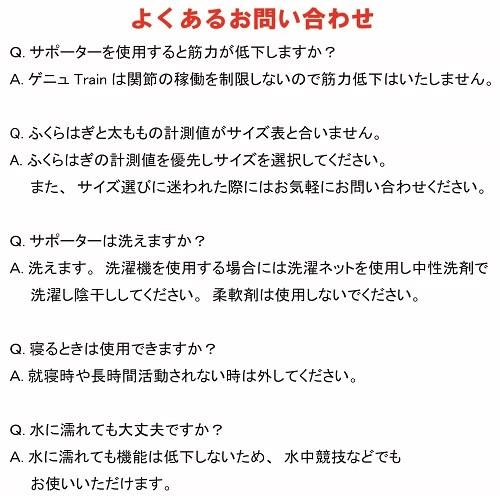 よくあるお問い合わせ

Q. サポーターを使用すると筋力が低下しますか？
A. ゲニュ Train は関節の稼働を制限しないので筋力低下はいたしません。

Q. ふくらはぎと太ももの計測値がサイズ表と合いません。
A. ふくらはぎの計測値を優先しサイズを選択してください。
また、サイズ選びに迷われた際にはお気軽にお問い合わせください。

Q. サポーターは洗えますか？
A. 洗えます。洗濯機を使用する場合には洗濯ネットを使用し中性洗剤で洗濯し陰干ししてください。柔軟剤は使用しないでください。

Q. 寝るときは使用できますか？
A. 就寝時や長時間活動されない時は外してください。

Q. 水に濡れても大丈夫ですか？
A. 水に濡れても機能は低下しないため、水中競技などでもお使いいただけます。